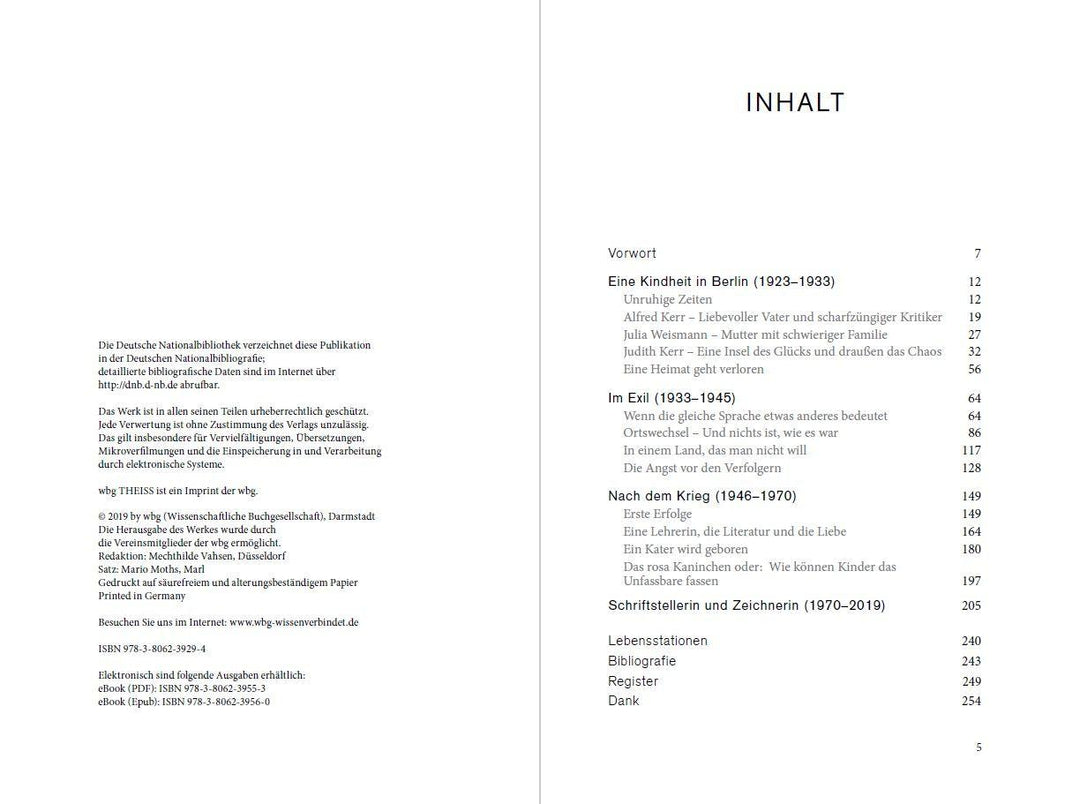 Die Deutsche Nationalbibliothek verzeichnet diese Publikation in der Deutschen Nationalbibliografie; detaillierte bibliografische Daten sind im Internet über http://dnb.d-nb.de abrufbar.

Das Werk ist in allen seinen Teilen urheberrechtlich geschützt. Jede Verwertung ist ohne Zustimmung des Verlags unzulässig. Das gilt insbesondere für Vervielfältigungen, Übersetzungen, Mikroverfilmungen und die Einspeicherung in und Verarbeitung durch elektronische Systeme.

wbg THEISS ist ein Imprint der wbg.

© 2019 by wbg (Wissenschaftliche Buchgesellschaft), Darmstadt
Die Herausgabe des Werkes wurde durch die Vereinsmitglieder der wbg ermöglicht.
Redaktion: Mechthilde Vahsen, Düsseldorf
Satz: Mario Moths, Marl
Gedruckt auf säurefreiem und alterungsbeständigem Papier
Printed in Germany

Besuchen Sie uns im Internet: www.wbg-wissenverbindet.de

ISBN 978-3-8062-3929-4

Elektronisch sind folgende Ausgaben erhältlich:
eBook (PDF): ISBN 978-3-8062-3955-3
eBook (Epub): ISBN 978-3-8062-3956-0

INHALT

Vorwort 7

Eine Kindheit in Berlin (1923–1933) 12
Unruhige Zeiten 12
Alfred Kerr – Liebevoller Vater und scharfzüngiger Kritiker 19
Julia Weismann – Mutter mit schwieriger Familie 27
Judith Kerr – Eine Insel des Glücks und draußen das Chaos 32
Eine Heimat geht verloren 56

Im Exil (1933–1945) 64
Wenn die gleiche Sprache etwas anderes bedeutet 64
Ortswechsel – Und nichts ist, wie es war 86
In einem Land, das man nicht will 117
Die Angst vor den Verfolgern 128

Nach dem Krieg (1946–1970) 149
Erste Erfolge 149
Eine Lehrerin, die Literatur und die Liebe 164
Ein Kater wird geboren 180
Das rosa Kaninchen oder: Wie können Kinder das Unfassbare fassen 197

Schriftstellerin und Zeichnerin (1970–2019) 205

Lebensstationen 240
Bibliografie 243
Register 249
Dank 254

5